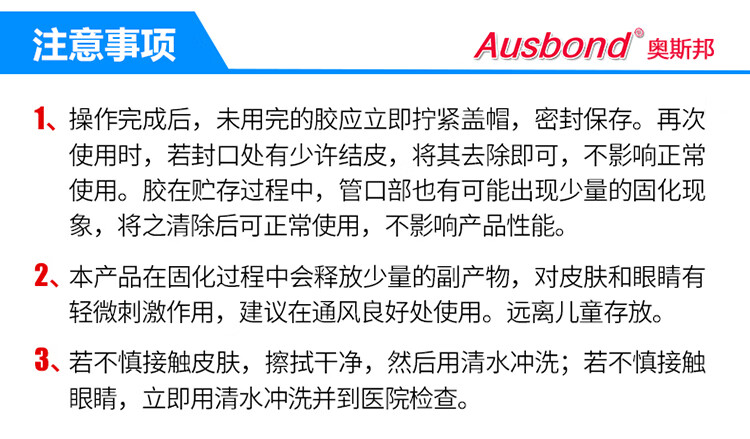 注意事项

Ausbond® 奥斯邦

1、操作完成后，未用完的胶应立即拧紧盖帽，密封保存。再次使用时，若封口处有少许结皮，将其去除即可，不影响正常使用。胶在贮存过程中，管口部也有可能出现少量的固化现象，将之清除后可正常使用，不影响产品性能。

2、本产品在固化过程中会释放少量的副产物，对皮肤和眼睛有轻微刺激作用，建议在通风良好处使用。远离儿童存放。

3、若不慎接触皮肤，擦拭干净，然后用清水冲洗；若不慎接触眼睛，立即用清水冲洗并到医院检查。